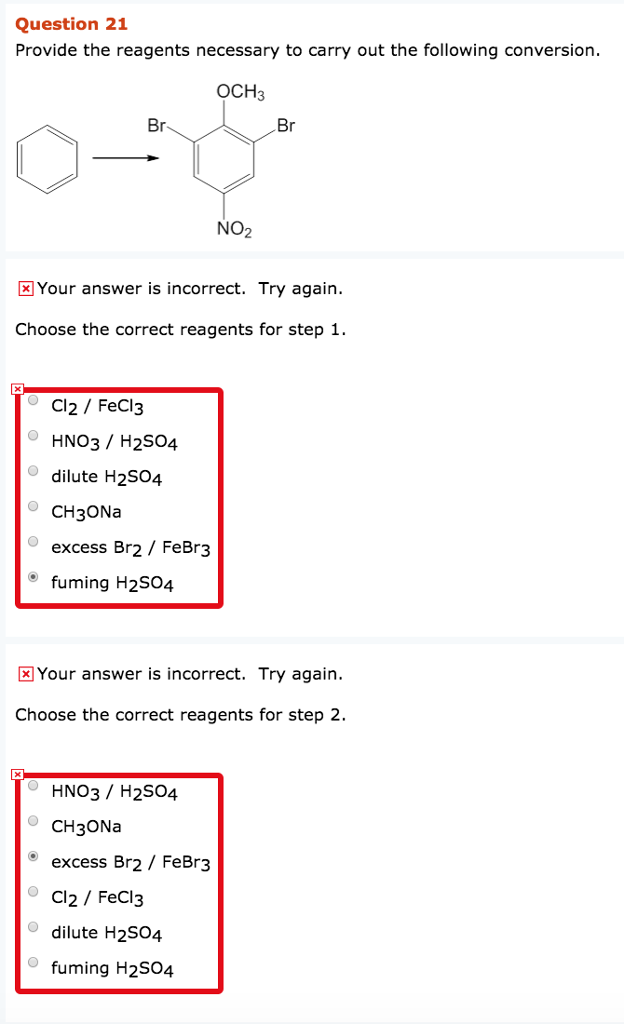 Question 21

Provide the reagents necessary to carry out the following conversion.

$OCH_3$
Br
Br
$NO_2$

Your answer is incorrect. Try again.

Choose the correct reagents for step 1.

$Cl_2$ / $FeCl_3$
$HNO_3$ / $H_2SO_4$
dilute $H_2SO_4$
$CH_3ONa$
excess $Br_2$ / $FeBr_3$
fuming $H_2SO_4$

Your answer is incorrect. Try again.

Choose the correct reagents for step 2.

$HNO_3$ / $H_2SO_4$
$CH_3ONa$
excess $Br_2$ / $FeBr_3$
$Cl_2$ / $FeCl_3$
dilute $H_2SO_4$
fuming $H_2SO_4$